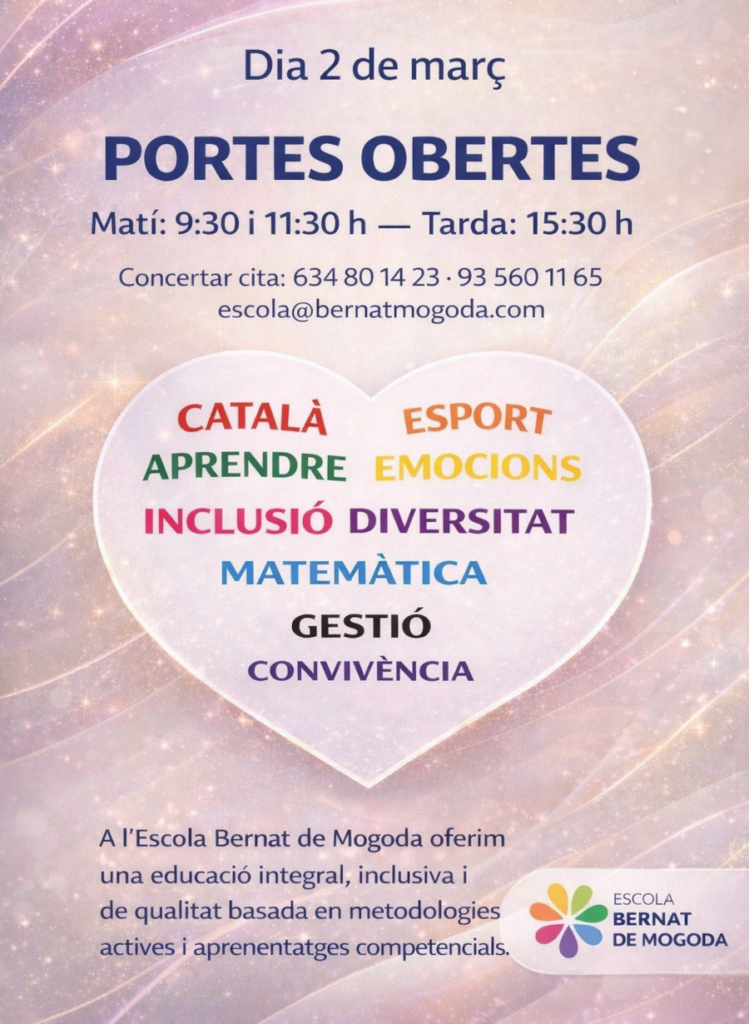 Dia 2 de març

PORTES OBERTES

Matí: 9:30 i 11:30 h — Tarda: 15:30 h

Concertar cita: 634 80 14 23 · 93 560 11 65
escola@bernatmogoda.com

CATALÀ ESPORT
APRENDRE EMOCIONS
INCLUSIÓ DIVERSITAT
MATEMÀTICA
GESTIÓ
CONVIVÈNCIA

A l'Escola Bernat de Mogoda oferim una educació integral, inclusiva i de qualitat basada en metodologies actives i aprenentatges competencials.

ESCOLA
BERNAT
DE MOGODA